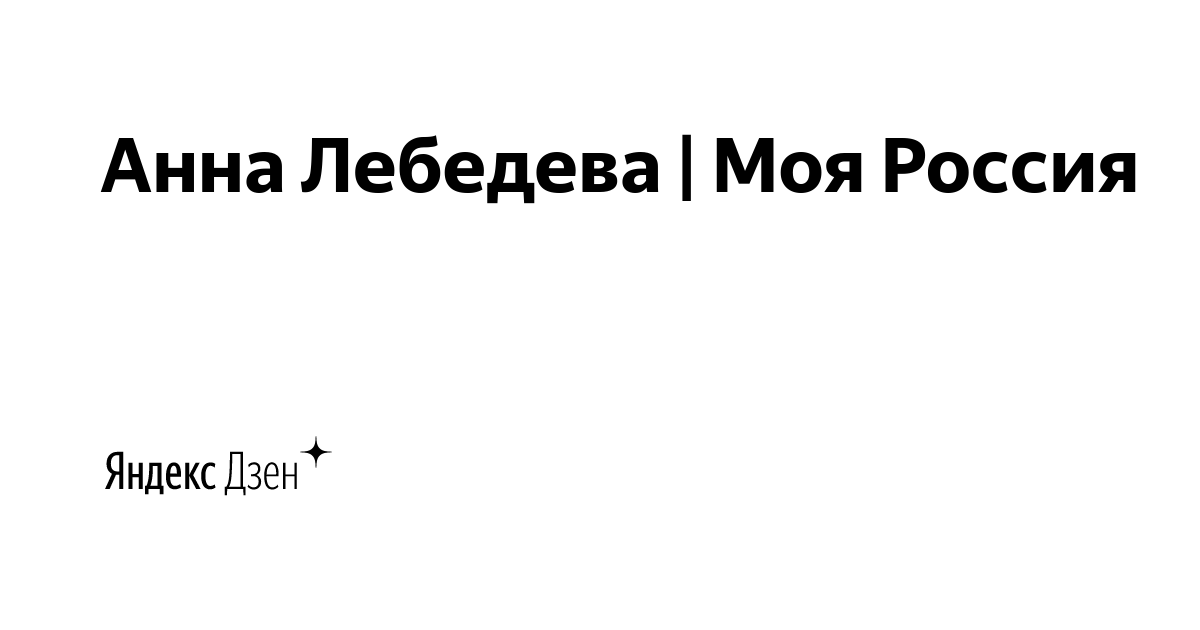 Анна Лебедева | Моя Россия

Яндекс Дзен